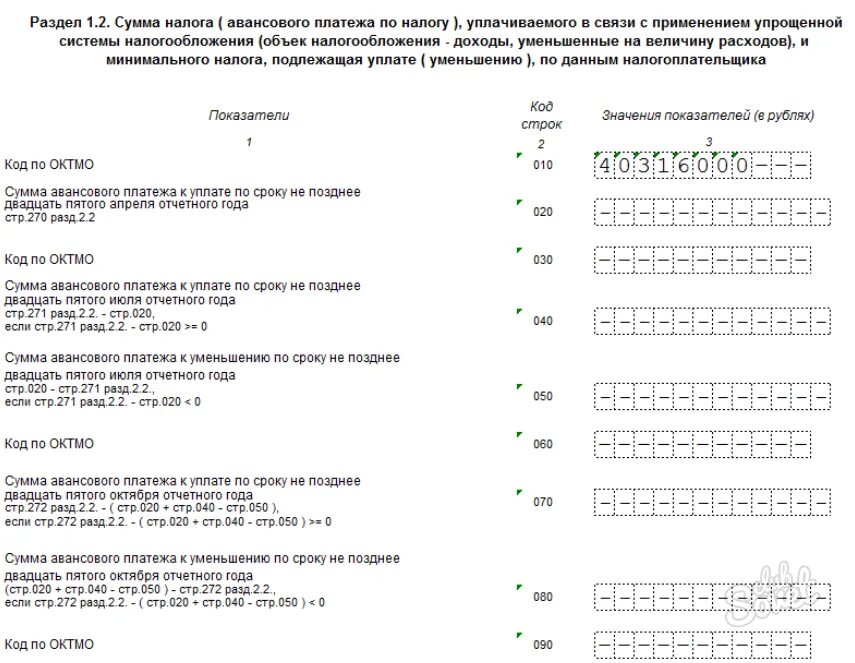 Раздел 1.2. Сумма налога ( авансового платежа по налогу ), уплачиваемого в связи с применением упрощенной системы налогообложения (объек налогообложения - доходы, уменьшенные на величину расходов), и минимального налога, подлежащая уплате ( уменьшению ), по данным налогоплательщика

| Показатели | Код строк | Значения показателей (в рублях) |
|---|---|---|
| 1 | 2 | 3 |
| Код по ОКТМО | 010 | 40316000--- |
| Сумма авансового платежа к уплате по сроку не позднее двадцать пятого апреля отчетного года стр.270 разд.2.2 | 020 | ------------ |
| Код по ОКТМО | 030 | ----------- |
| Сумма авансового платежа к уплате по сроку не позднее двадцать пятого июля отчетного года стр.271 разд.2.2. - стр.020, если стр.271 разд.2.2. - стр.020 >= 0 | 040 | ------------ |
| Сумма авансового платежа к уменьшению по сроку не позднее двадцать пятого июля отчетного года стр.020 - стр.271 разд.2.2., если стр.271 разд.2.2. - стр.020 < 0 | 050 | ------------ |
| Код по ОКТМО | 060 | ----------- |
| Сумма авансового платежа к уплате по сроку не позднее двадцать пятого октября отчетного года стр.272 разд.2.2. - ( стр.020 + стр.040 - стр.050 ), если стр.272 разд.2.2. - ( стр.020 + стр.040 - стр.050 ) >= 0 | 070 | ------------ |
| Сумма авансового платежа к уменьшению по сроку не позднее двадцать пятого октября отчетного года (стр.020 + стр.040 - стр.050 ) - стр.272 разд.2.2., если стр.272 разд.2.2. - ( стр.020 + стр.040 - стр.050 ) < 0 | 080 | ------------ |
| Код по ОКТМО | 090 | ----------- |